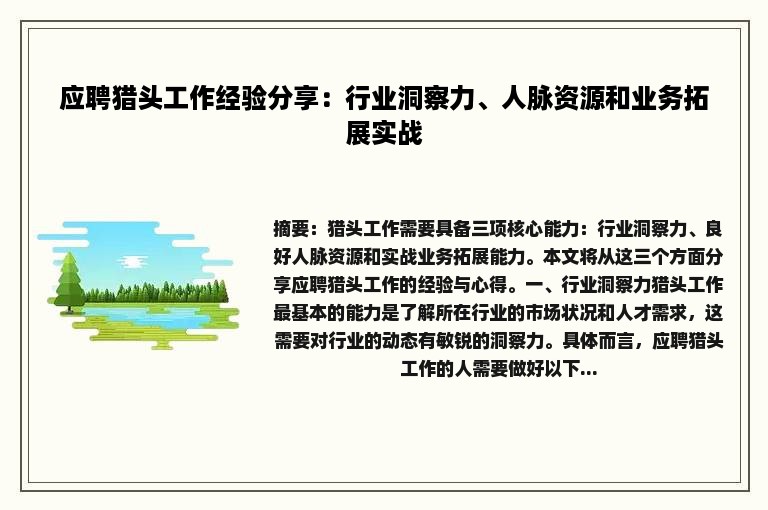 应聘猎头工作经验分享：行业洞察力、人脉资源和业务拓展实战

摘要：猎头工作需要具备三项核心能力：行业洞察力、良好人脉资源和实战业务拓展能力。本文将从这三个方面分享应聘猎头工作的经验与心得。一、行业洞察力猎头工作最基本的能力是了解所在行业的市场状况和人才需求，这需要对行业的动态有敏锐的洞察力。具体而言，应聘猎头工作的人需要做好以下...